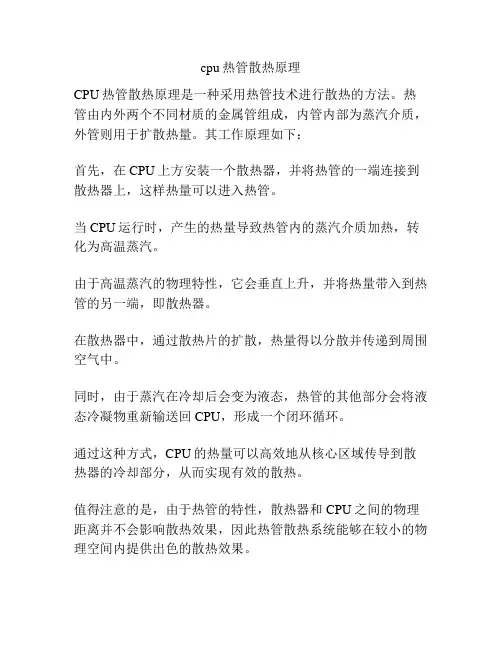 cpu 热管散热原理

CPU 热管散热原理是一种采用热管技术进行散热的方法。热管由内外两个不同材质的金属管组成，内管内部为蒸汽介质，外管则用于扩散热量。其工作原理如下：

首先，在 CPU 上方安装一个散热器，并将热管的一端连接到散热器上，这样热量可以进入热管。

当 CPU 运行时，产生的热量导致热管内的蒸汽介质加热，转化为高温蒸汽。

由于高温蒸汽的物理特性，它会垂直上升，并将热量带入到热管的另一端，即散热器。

在散热器中，通过散热片的扩散，热量得以分散并传递到周围空气中。

同时，由于蒸汽在冷却后会变为液态，热管的其他部分会将液态冷凝物重新输送回 CPU，形成一个闭环循环。

通过这种方式，CPU 的热量可以高效地从核心区域传导到散热器的冷却部分，从而实现有效的散热。

值得注意的是，由于热管的特性，散热器和 CPU 之间的物理距离并不会影响散热效果，因此热管散热系统能够在较小的物理空间内提供出色的散热效果。